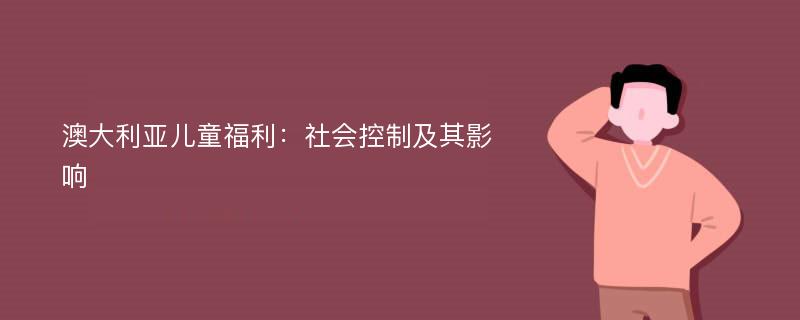 澳大利亚儿童福利：社会控制及其影响